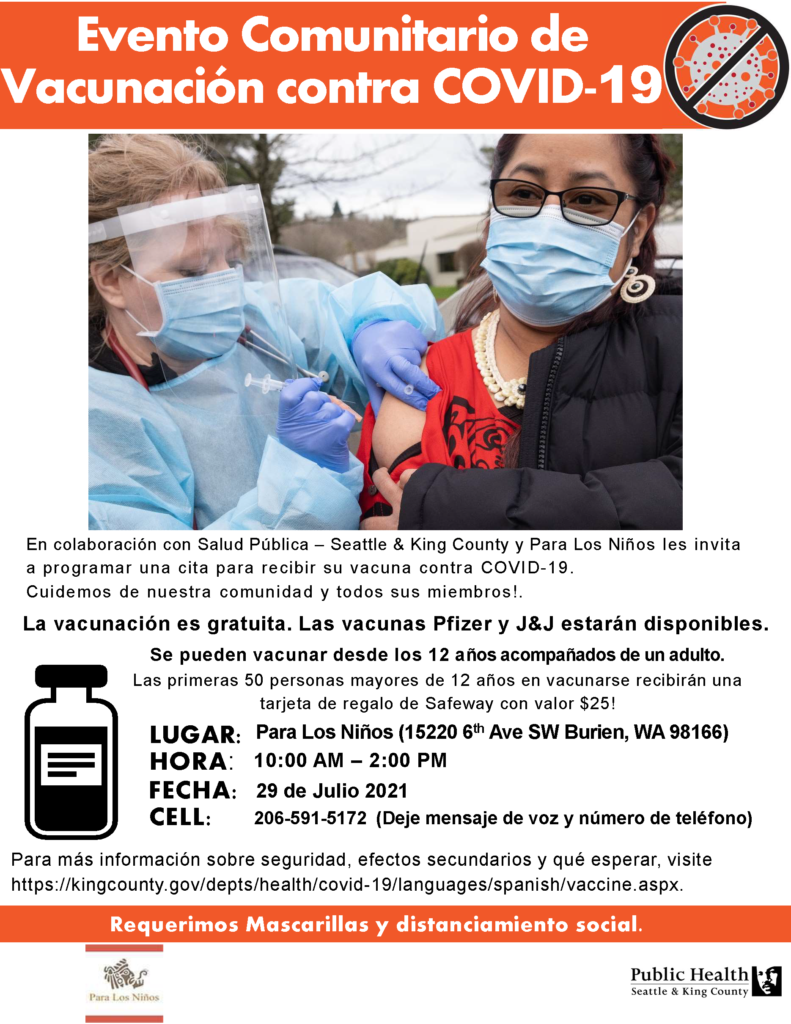 Evento Comunitario de Vacunación contra COVID-19

En colaboración con Salud Pública – Seattle & King County y Para Los Niños les invita a programar una cita para recibir su vacuna contra COVID-19.
Cuidemos de nuestra comunidad y todos sus miembros!.

La vacunación es gratuita. Las vacunas Pfizer y J&J estarán disponibles.

Se pueden vacunar desde los 12 años acompañados de un adulto.
Las primeras 50 personas mayores de 12 años en vacunarse recibirán una tarjeta de regalo de Safeway con valor $25!

LUGAR: Para Los Niños (15220 6$^{th}$ Ave SW Burien, WA 98166)
HORA: 10:00 AM – 2:00 PM
FECHA: 29 de Julio 2021
CELL: 206-591-5172 (Deje mensaje de voz y número de teléfono)

Para más información sobre seguridad, efectos secundarios y qué esperar, visite https://kingcounty.gov/depts/health/covid-19/languages/spanish/vaccine.aspx.

Requerimos Mascarillas y distanciamiento social.

Para Los Niños

Public Health
Seattle & King County